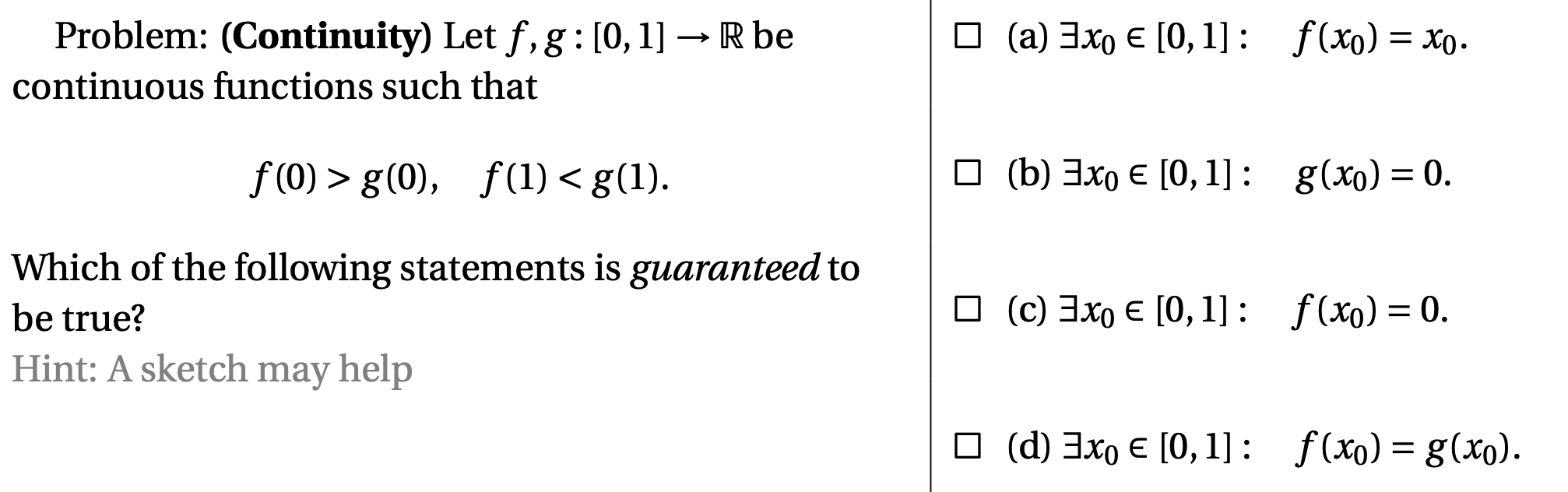 Problem: (Continuity) Let $f, g : [0,1] \to \mathbb{R}$ be continuous functions such that

$f(0) > g(0), \quad f(1) < g(1).$

Which of the following statements is guaranteed to be true?
Hint: A sketch may help

☐ (a) $\exists x_0 \in [0,1] : \quad f(x_0) = x_0.$

☐ (b) $\exists x_0 \in [0,1] : \quad g(x_0) = 0.$

☐ (c) $\exists x_0 \in [0,1] : \quad f(x_0) = 0.$

☐ (d) $\exists x_0 \in [0,1] : \quad f(x_0) = g(x_0).$